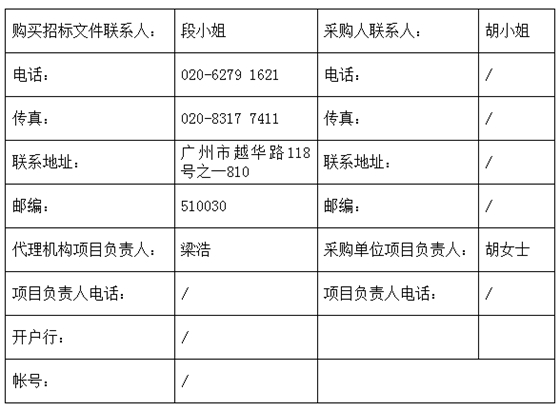 | 购买招标文件联系人： | 段小姐 | 采购人联系人： | 胡小姐 |
|---|---|---|---|
| 电话： | 020-6279 1621 | 电话： | / |
| 传真： | 020-8317 7411 | 传真： | / |
| 联系地址： | 广州市越华路118号之一810 | 联系地址： | / |
| 邮编： | 510030 | 邮编： | / |
| 代理机构项目负责人： | 梁浩 | 采购单位项目负责人： | 胡女士 |
| 项目负责人电话： | / | 项目负责人电话： | / |
| 开户行： | / | | |
| 帐号： | / | | |